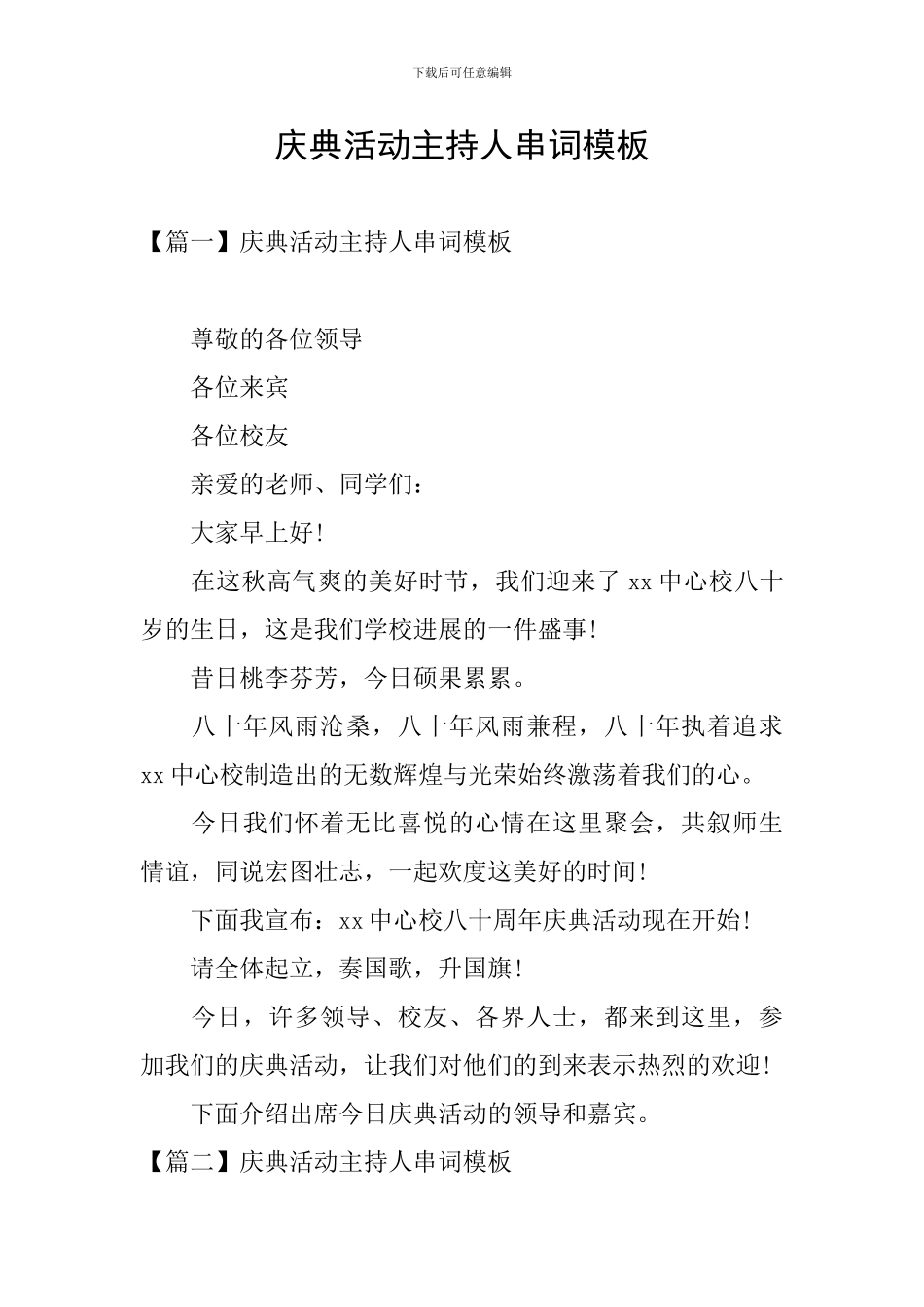 下载后可任意编辑

庆典活动主持人串词模板

【篇一】庆典活动主持人串词模板

尊敬的各位领导

各位来宾

各位校友

亲爱的老师、同学们：

大家早上好！

在这秋高气爽的美好时节，我们迎来了 xx 中心校八十岁的生日，这是我们学校进展的一件盛事！

昔日桃李芬芳，今日硕果累累。

八十年风雨沧桑，八十年风雨兼程，八十年执着追求 xx 中心校制造出的无数辉煌与光荣始终激荡着我们的心。

今日我们怀着无比喜悦的心情在这里聚会，共叙师生情谊，同说宏图壮志，一起欢度这美好的时间！

下面我宣布：xx 中心校八十周年庆典活动现在开始！

请全体起立，奏国歌，升国旗！

今日，许多领导、校友、各界人士，都来到这里，参加我们的庆典活动，让我们对他们的到来表示热烈的欢迎！

下面介绍出席今日庆典活动的领导和嘉宾。

【篇二】庆典活动主持人串词模板